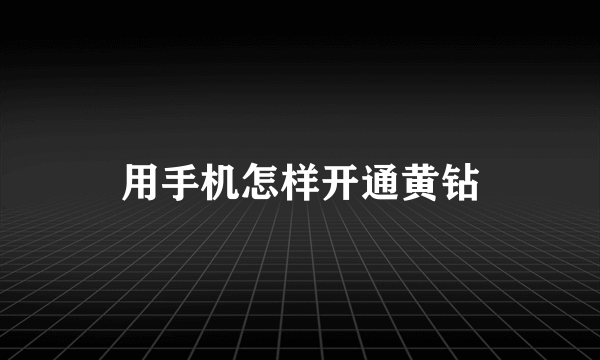 用手机怎样开通黄钻